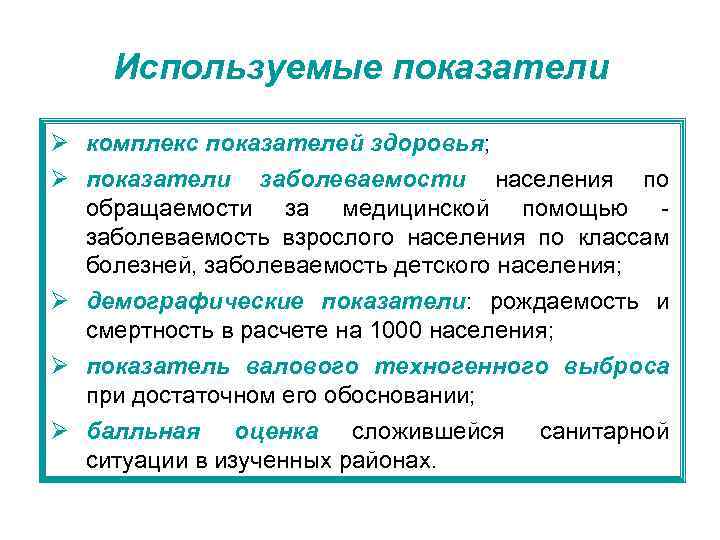 Используемые показатели

➢ комплекс показателей здоровья;

➢ показатели заболеваемости населения по обращаемости за медицинской помощью - заболеваемость взрослого населения по классам болезней, заболеваемость детского населения;

➢ демографические показатели: рождаемость и смертность в расчете на 1000 населения;

➢ показатель валового техногенного выброса при достаточном его обосновании;

➢ балльная оценка сложившейся санитарной ситуации в изученных районах.